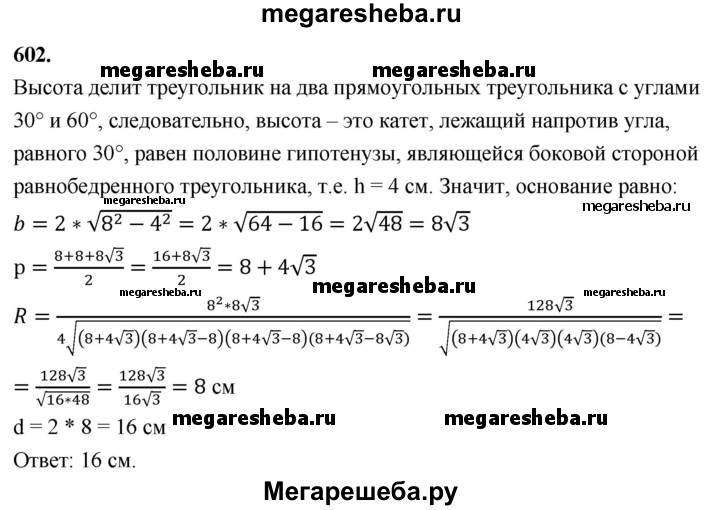 megaresheba.ru

602.

megaresheba.ru megaresheba.ru

Высота делит треугольник на два прямоугольных треугольника с углами 30° и 60°, следовательно, высота – это катет, лежащий напротив угла, равного 30°, равен половине гипотенузы, являющейся боковой стороной равнобедренного треугольника, т.е. h = 4 см. Значит, основание равно:

megaresheba.ru

$b = 2 * \sqrt{8^2 - 4^2} = 2 * \sqrt{64 - 16} = 2\sqrt{48} = 8\sqrt{3}$

$p = \frac{8+8+8\sqrt{3}}{2} = \frac{16+8\sqrt{3}}{2} = 8 + 4\sqrt{3}$

megaresheba.ru megaresheba.ru megaresheba.ru

$R = \frac{8^2 * 8\sqrt{3}}{4\sqrt{(8+4\sqrt{3})(8+4\sqrt{3}-8)(8+4\sqrt{3}-8)(8+4\sqrt{3}-8\sqrt{3})}} = \frac{128\sqrt{3}}{\sqrt{(8+4\sqrt{3})(4\sqrt{3})(4\sqrt{3})(8-4\sqrt{3})}} =$

$= \frac{128\sqrt{3}}{\sqrt{16*48}} = \frac{128\sqrt{3}}{16\sqrt{3}} = 8$ см

d = 2 * 8 = 16 см megaresheba.ru megaresheba.ru

Ответ: 16 см.

Мегарешеба.ру